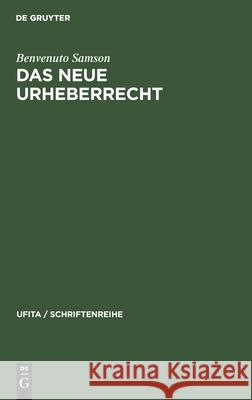 DE GRUYTER

Benvenuto Samson
DAS NEUE URHEBERRECHT

UFITA / SCHRIFTENREIHE

DE G

Kraina Książek